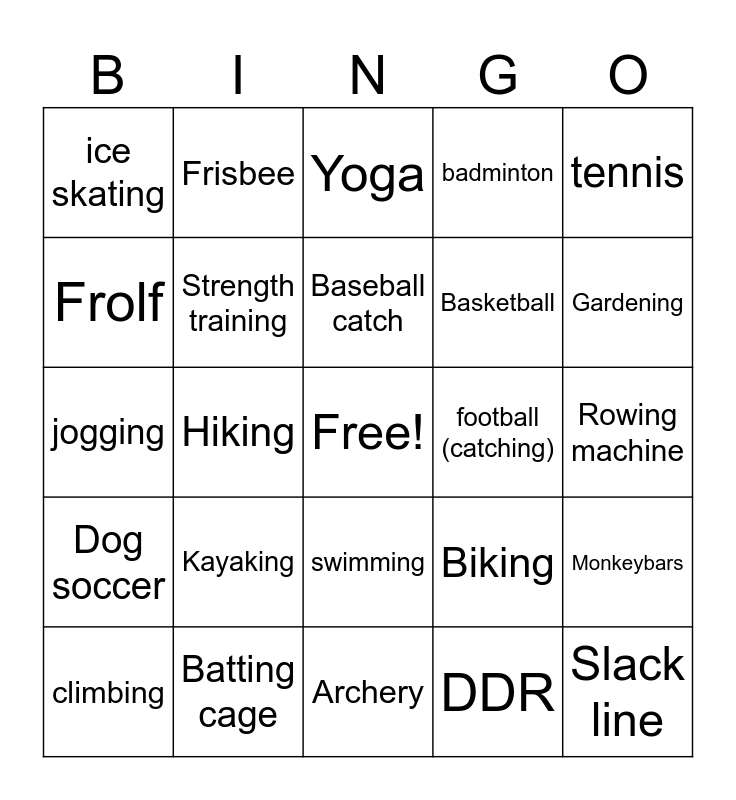 | B | I | N | G | O |
|---|---|---|---|---|
| ice skating | Frisbee | Yoga | badminton | tennis |
| Frolf | Strength training | Baseball catch | Basketball | Gardening |
| jogging | Hiking | Free! | football (catching) | Rowing machine |
| Dog soccer | Kayaking | swimming | Biking | Monkeybars |
| climbing | Batting cage | Archery | DDR | Slack line |